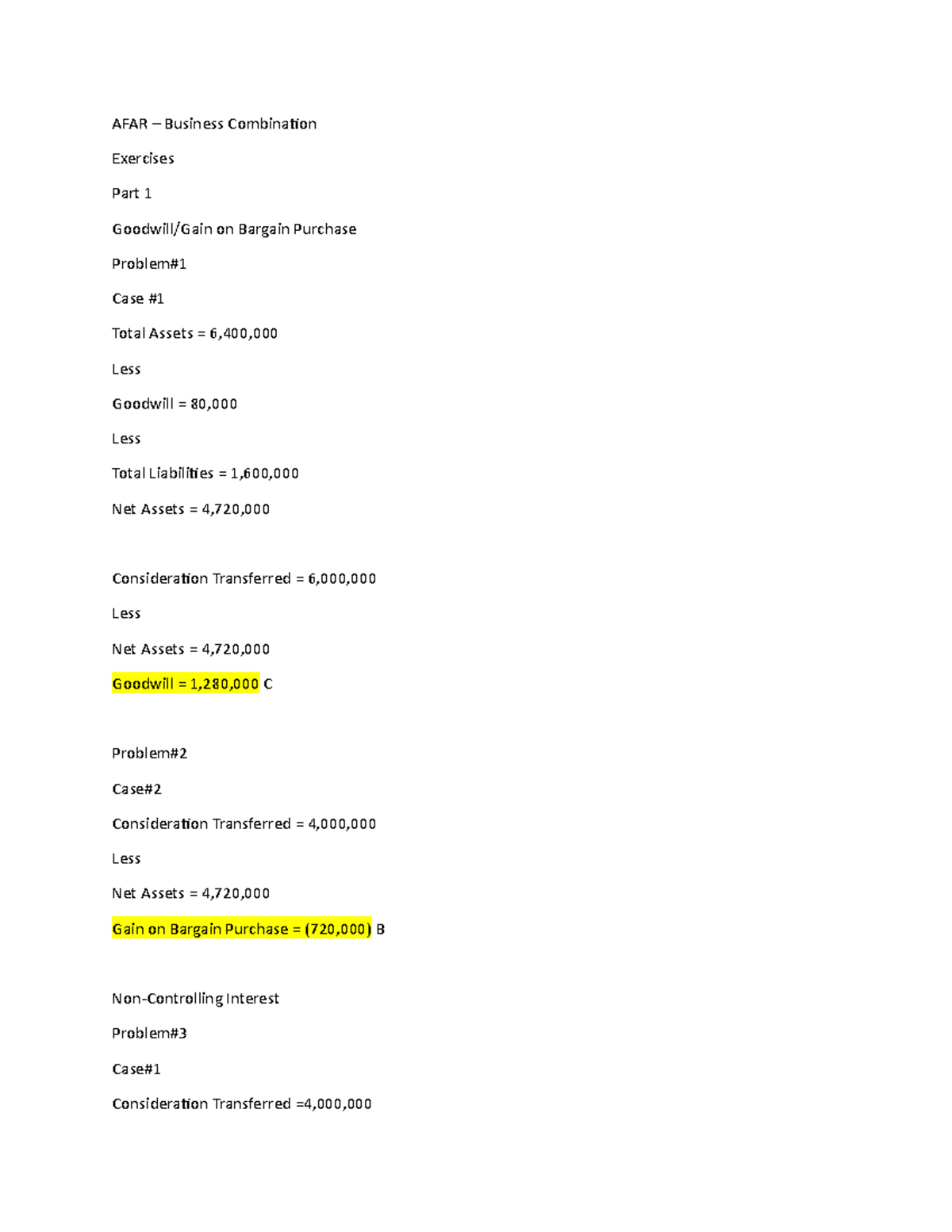 AFAR – Business Combination

Exercises

Part 1

Goodwill/Gain on Bargain Purchase

Problem#1

Case #1

Total Assets = 6,400,000

Less

Goodwill = 80,000

Less

Total Liabilities = 1,600,000

Net Assets = 4,720,000

Consideration Transferred = 6,000,000

Less

Net Assets = 4,720,000

Goodwill = 1,280,000 C

Problem#2

Case#2

Consideration Transferred = 4,000,000

Less

Net Assets = 4,720,000

Gain on Bargain Purchase = (720,000) B

Non-Controlling Interest

Problem#3

Case#1

Consideration Transferred =4,000,000